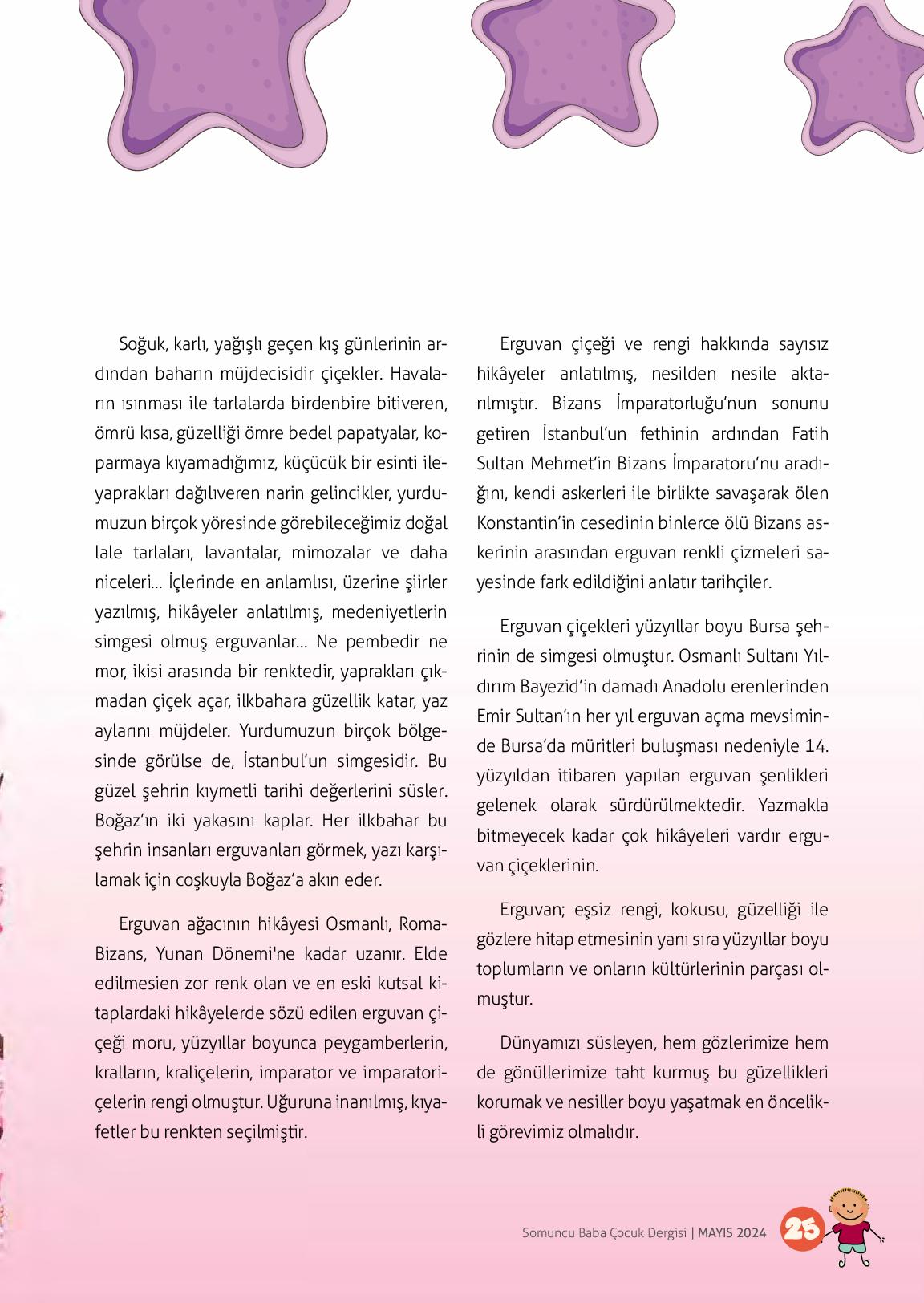 Soğuk, karlı, yağışlı geçen kış günlerinin ardından baharın müjdecisidir çiçekler. Havaların ısınması ile tarlalarda birdenbire bitiveren, ömrü kısa, güzelliği ömre bedel papatyalar, koparmaya kıyamadığımız, küçücük bir esinti ileyaprakları dağılıveren narin gelincikler, yurdumuzun birçok yöresinde görebileceğimiz doğal lale tarlaları, lavantalar, mimozalar ve daha niceleri... İçlerinde en anlamlısı, üzerine şiirler yazılmış, hikâyeler anlatılmış, medeniyetlerin simgesi olmuş erguvanlar... Ne pembedir ne mor, ikisi arasında bir renktedir, yaprakları çıkmadan çiçek açar, ilkbahara güzellik katar, yaz aylarını müjdeler. Yurdumuzun birçok bölgesinde görülse de, İstanbul'un simgesidir. Bu güzel şehrin kıymetli tarihi değerlerini süsler. Boğaz'ın iki yakasını kaplar. Her ilkbahar bu şehrin insanları erguvanları görmek, yazı karşılamak için coşkuyla Boğaz'a akın eder.

Erguvan ağacının hikâyesi Osmanlı, Roma-Bizans, Yunan Dönemi'ne kadar uzanır. Elde edilmesien zor renk olan ve en eski kutsal kitaplardaki hikâyelerde sözü edilen erguvan çiçeği moru, yüzyıllar boyunca peygamberlerin, kralların, kraliçelerin, imparator ve imparatoriçelerin rengi olmuştur. Uğuruna inanılmış, kıyafetler bu renkten seçilmiştir.

Erguvan çiçeği ve rengi hakkında sayısız hikâyeler anlatılmış, nesilden nesile aktarılmıştır. Bizans İmparatorluğu'nun sonunu getiren İstanbul'un fethinin ardından Fatih Sultan Mehmet'in Bizans İmparatoru'nu aradığını, kendi askerleri ile birlikte savaşarak ölen Konstantin'in cesedinin binlerce ölü Bizans askerinin arasından erguvan renkli çizmeleri sayesinde fark edildiğini anlatır tarihçiler.

Erguvan çiçekleri yüzyıllar boyu Bursa şehrinin de simgesi olmuştur. Osmanlı Sultanı Yıldırım Bayezid'in damadı Anadolu erenlerinden Emir Sultan'ın her yıl erguvan açma mevsiminde Bursa'da müritleri buluşması nedeniyle 14. yüzyıldan itibaren yapılan erguvan şenlikleri gelenek olarak sürdürülmektedir. Yazmakla bitmeyecek kadar çok hikâyeleri vardır erguvan çiçeklerinin.

Erguvan; eşsiz rengi, kokusu, güzelliği ile gözlere hitap etmesinin yanı sıra yüzyıllar boyu toplumların ve onların kültürlerinin parçası olmuştur.

Dünyamızı süsleyen, hem gözlerimize hem de gönüllerimize taht kurmuş bu güzellikleri korumak ve nesiller boyu yaşatmak en öncelikli görevimiz olmalıdır.

Somuncu Baba Çocuk Dergisi | MAYIS 2024 25